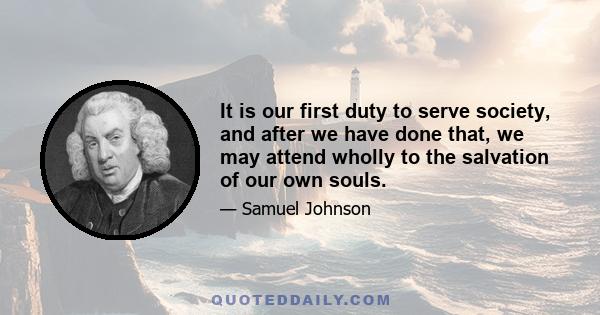 It is our first duty to serve society, and after we have done that, we may attend wholly to the salvation of our own souls.

— Samuel Johnson

QUOTEDDAILY.COM